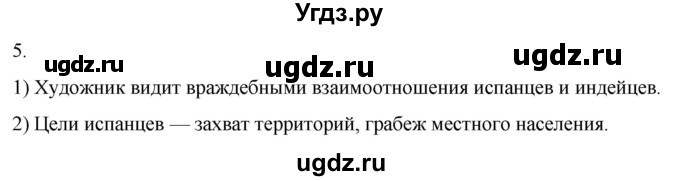 Угдз.ру

5.

ugdz.ru ugdz.ru ugdz.ru

1) Художник видит враждебными взаимоотношения испанцев и индейцев.

2) Цели испанцев — захват территорий, грабеж местного населения.

ugdz.ru